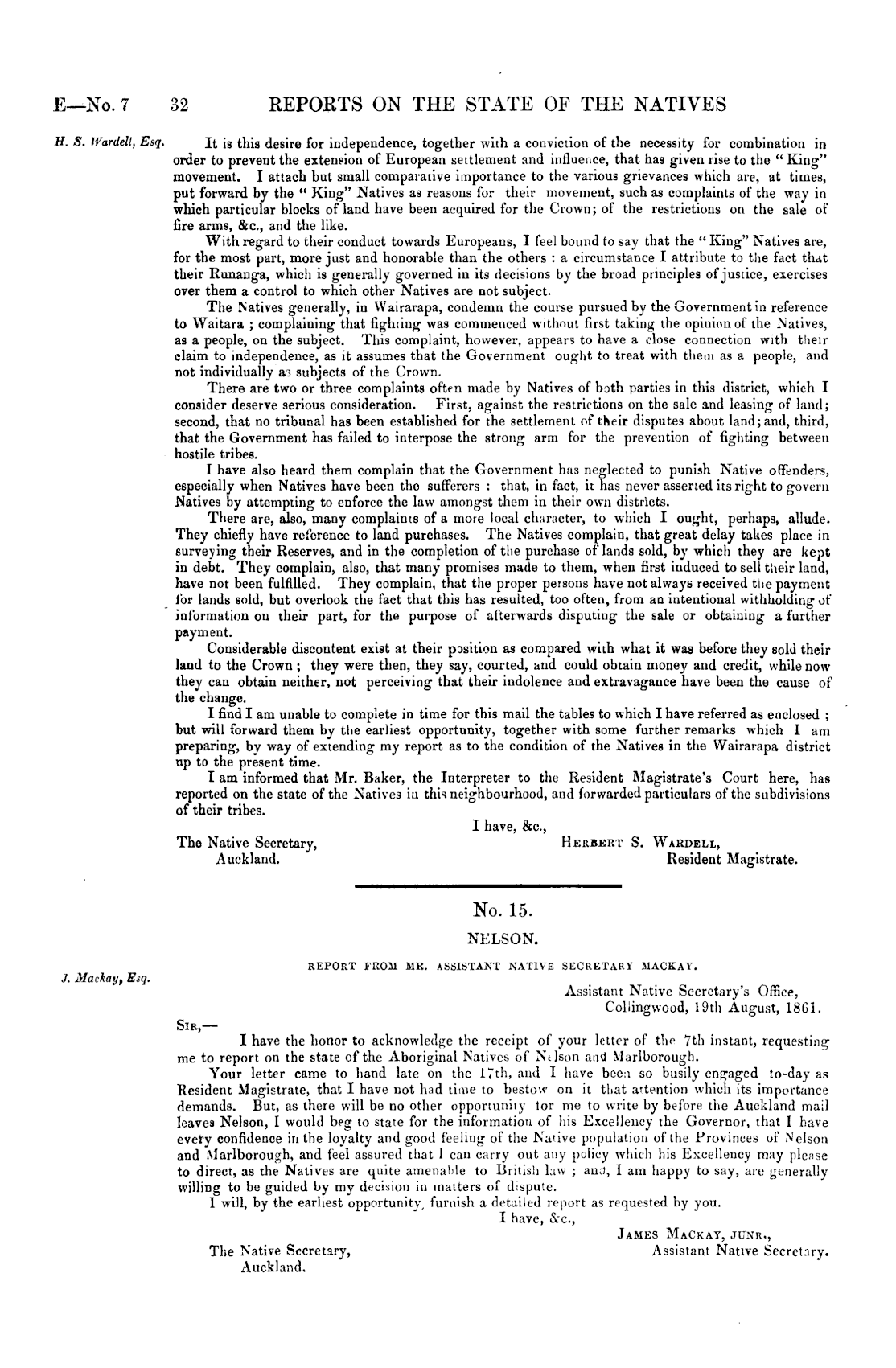 E—No. 7 32 REPORTS ON THE STATE OF THE NATIVES

H. S. Wardell, Esq.

It is this desire for independence, together with a conviction of the necessity for combination in order to prevent the extension of European settlement and influence, that has given rise to the "King" movement. I attach but small comparative importance to the various grievances which are, at times, put forward by the "King" Natives as reasons for their movement, such as complaints of the way in which particular blocks of land have been acquired for the Crown; of the restrictions on the sale of fire arms, &c., and the like.

With regard to their conduct towards Europeans, I feel bound to say that the "King" Natives are, for the most part, more just and honorable than the others : a circumstance I attribute to the fact that their Runanga, which is generally governed in its decisions by the broad principles of justice, exercises over them a control to which other Natives are not subject.

The Natives generally, in Wairarapa, condemn the course pursued by the Government in reference to Waitara ; complaining that fighting was commenced without first taking the opinion of the Natives, as a people, on the subject. This complaint, however, appears to have a close connection with their claim to independence, as it assumes that the Government ought to treat with them as a people, and not individually as subjects of the Crown.

There are two or three complaints often made by Natives of both parties in this district, which I consider deserve serious consideration. First, against the restrictions on the sale and leasing of land; second, that no tribunal has been established for the settlement of their disputes about land; and, third, that the Government has failed to interpose the strong arm for the prevention of fighting between hostile tribes.

I have also heard them complain that the Government has neglected to punish Native offenders, especially when Natives have been the sufferers : that, in fact, it has never asserted its right to govern Natives by attempting to enforce the law amongst them in their own districts.

There are, also, many complaints of a more local character, to which I ought, perhaps, allude. They chiefly have reference to land purchases. The Natives complain, that great delay takes place in surveying their Reserves, and in the completion of the purchase of lands sold, by which they are kept in debt. They complain, also, that many promises made to them, when first induced to sell their land, have not been fulfilled. They complain, that the proper persons have not always received the payment for lands sold, but overlook the fact that this has resulted, too often, from an intentional withholding of information on their part, for the purpose of afterwards disputing the sale or obtaining a further payment.

Considerable discontent exist at their position as compared with what it was before they sold their land to the Crown ; they were then, they say, courted, and could obtain money and credit, while now they can obtain neither, not perceiving that their indolence and extravagance have been the cause of the change.

I find I am unable to complete in time for this mail the tables to which I have referred as enclosed ; but will forward them by the earliest opportunity, together with some further remarks which I am preparing, by way of extending my report as to the condition of the Natives in the Wairarapa district up to the present time.

I am informed that Mr. Baker, the Interpreter to the Resident Magistrate's Court here, has reported on the state of the Natives in this neighbourhood, and forwarded particulars of the subdivisions of their tribes.

I have, &c.,
HERBERT S. WARDELL,
Resident Magistrate.
The Native Secretary,
Auckland.

No. 15.

NELSON.

REPORT FROM MR. ASSISTANT NATIVE SECRETARY MACKAY.

J. Mackay, Esq.

Assistant Native Secretary's Office,
Collingwood, 19th August, 1861.

SIR,—
I have the honor to acknowledge the receipt of your letter of the 7th instant, requesting me to report on the state of the Aboriginal Natives of Nelson and Marlborough.

Your letter came to hand late on the 17th, and I have been so busily engaged to-day as Resident Magistrate, that I have not had time to bestow on it that attention which its importance demands. But, as there will be no other opportunity for me to write by before the Auckland mail leaves Nelson, I would beg to state for the information of his Excellency the Governor, that I have every confidence in the loyalty and good feeling of the Native population of the Provinces of Nelson and Marlborough, and feel assured that I can carry out any policy which his Excellency may please to direct, as the Natives are quite amenable to British law ; and, I am happy to say, are generally willing to be guided by my decision in matters of dispute.

I will, by the earliest opportunity, furnish a detailed report as requested by you.

I have, &c.,
JAMES MACKAY, JUNR.,
Assistant Native Secretary.
The Native Secretary,
Auckland.